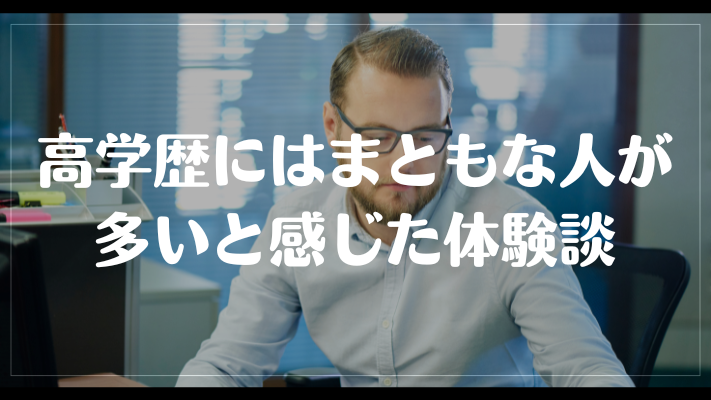 高学歴にはまともな人が多いと感じた体験談